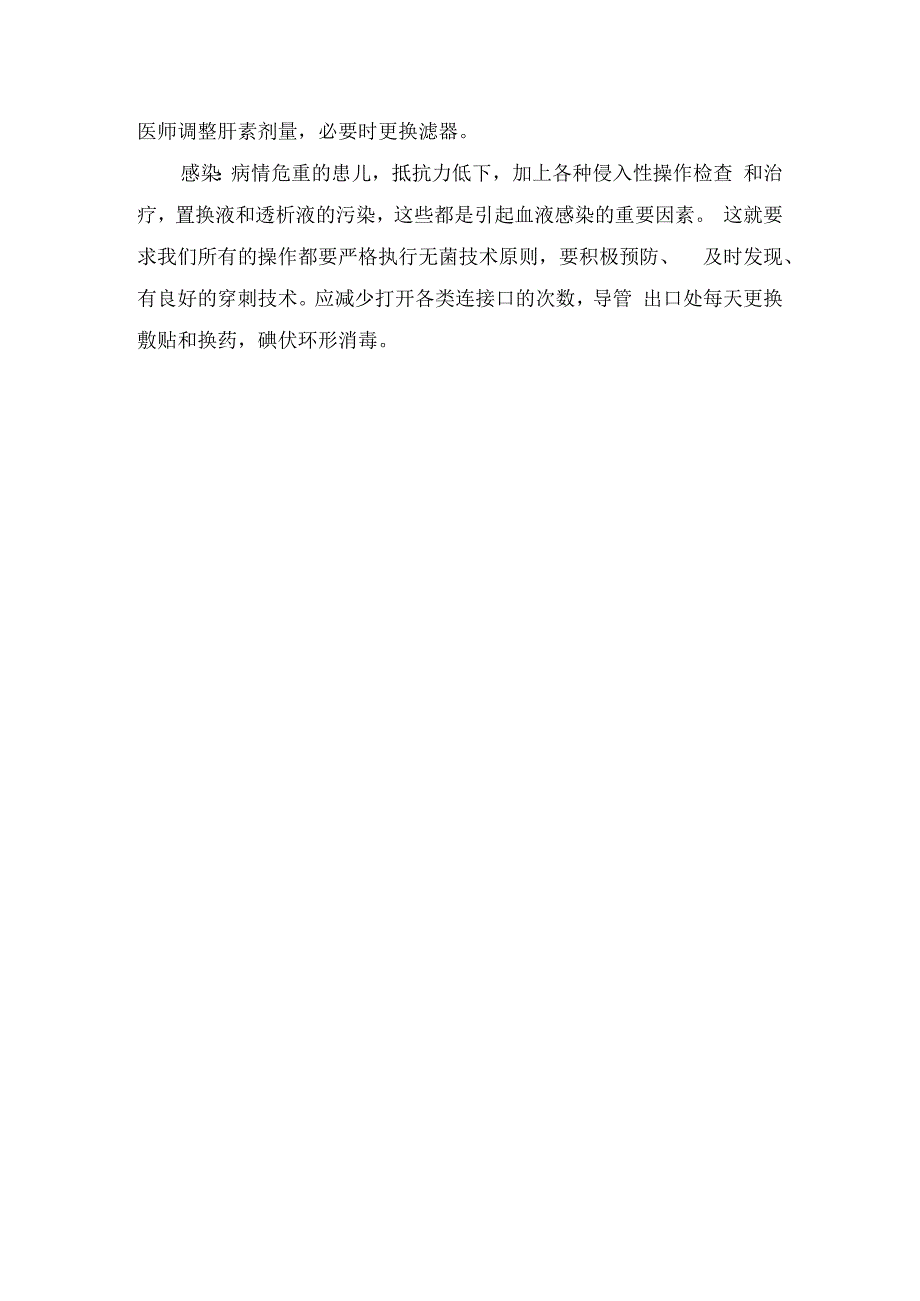 医师调整肝素剂量，必要时更换滤器。

感染: 病情危重的患儿，抵抗力低下，加上各种侵入性操作检查 和治疗，置换液和透析液的污染，这些都是引起血液感染的重要因素。 这就要求我们所有的操作都要严格执行无菌技术原则，要积极预防、 及时发现、有良好的穿刺技术。应减少打开各类连接口的次数，导管 出口处每天更换敷贴和换药，碘伏环形消毒。